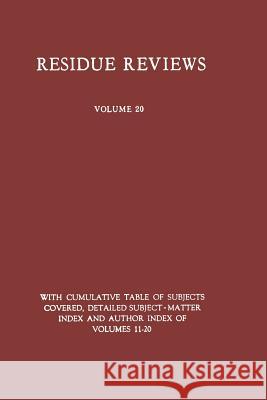 RESIDUE REVIEWS

VOLUME 20

WITH CUMULATIVE TABLE OF SUBJECTS COVERED, DETAILED SUBJECT-MATTER INDEX AND AUTHOR INDEX OF VOLUMES 11-20

Kraina Książek